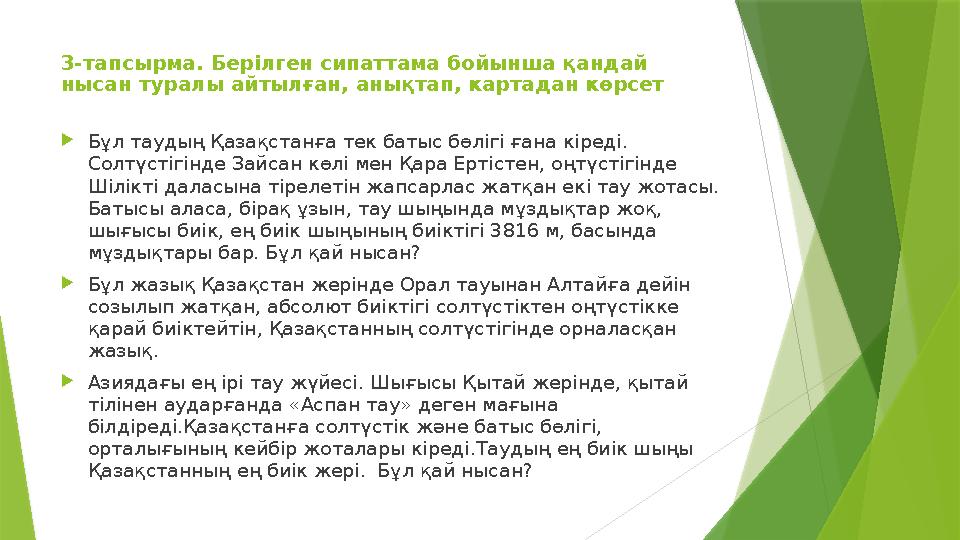 3-тапсырма. Берілген сипаттама бойынша қандай нысан туралы айтылған, анықтап, картадан көрсет

Бұл таудың Қазақстанға тек батыс бөлігі ғана кіреді. Солтүстігінде Зайсан көлі мен Қара Ертістен, оңтүстігінде Шілікті даласына тірелетін жапсарлас жатқан екі тау жотасы. Батысы аласа, бірақ ұзын, тау шыңында мұздықтар жоқ, шығысы биік, ең биік шыңының биіктігі 3816 м, басында мұздықтары бар. Бұл қай нысан?

Бұл жазық Қазақстан жерінде Орал тауынан Алтайға дейін созылып жатқан, абсолют биіктігі солтүстіктен оңтүстікке қарай биіктейтін, Қазақстанның солтүстігінде орналасқан жазық.

Азиядағы ең ірі тау жүйесі. Шығысы Қытай жерінде, қытай тілінен аударғанда «Аспан тау» деген мағына білдіреді.Қазақстанға солтүстік және батыс бөлігі, орталығының кейбір жоталары кіреді.Таудың ең биік шыңы Қазақстанның ең биік жері. Бұл қай нысан?